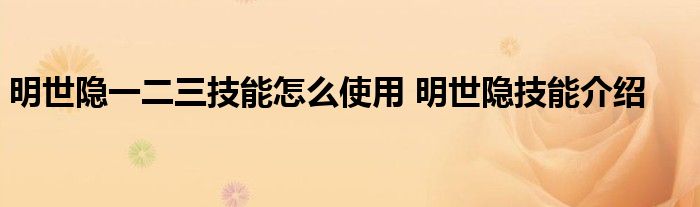 明世隐一二三技能怎么使用 明世隐技能介绍